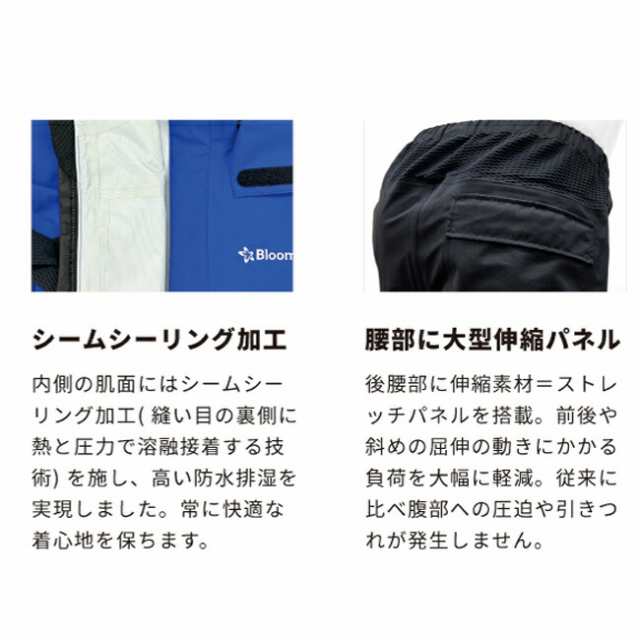 Bloom

シームシーリング加工

内側の肌面にはシームシーリング加工( 縫い目の裏側に熱と圧力で溶融接着する技術) を施し、高い防水排湿を実現しました。常に快適な着心地を保ちます。

腰部に大型伸縮パネル

後腰部に伸縮素材＝ストレッチパネルを搭載。前後や斜めの屈伸の動きにかかる負荷を大幅に軽減。従来に比べ腹部への圧迫や引きつれが発生しません。